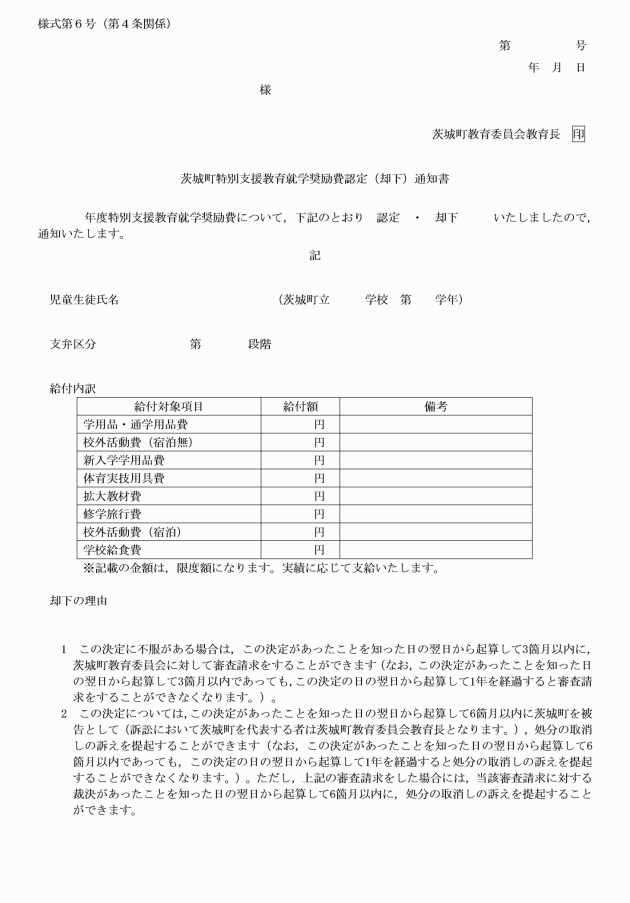 様式第６号（第４条関係）

第　　　号
年　月　日

様

茨城町教育委員会教育長　印

茨城町特別支援教育就学奨励費認定（却下）通知書

　　年度特別支援教育就学奨励費について，下記のとおり　認定　・　却下　　いたしましたので，通知いたします。

記

児童生徒氏名　　　　　　　　　（茨城町立　　学校　第　　学年）

支弁区分　　　　　第　　　段階

給付内訳

| 給付対象項目 | 給付額 | 備考 |
|---|---|---|
| 学用品・通学用品費 | 円 | |
| 校外活動費（宿泊無） | 円 | |
| 新入学学用品費 | 円 | |
| 体育実技用具費 | 円 | |
| 拡大教材費 | 円 | |
| 修学旅行費 | 円 | |
| 校外活動費（宿泊） | 円 | |
| 学校給食費 | 円 | |

※記載の金額は，限度額になります。実績に応じて支給いたします。

却下の理由

1　この決定に不服がある場合は，この決定があったことを知った日の翌日から起算して3箇月以内に，茨城町教育委員会に対して審査請求をすることができます（なお，この決定があったことを知った日の翌日から起算して3箇月以内であっても，この決定の日の翌日から起算して1年を経過すると審査請求をすることができなくなります。）。
2　この決定については，この決定があったことを知った日の翌日から起算して6箇月以内に茨城町を被告として（訴訟において茨城町を代表する者は茨城町教育委員会教育長となります。），処分の取消しの訴えを提起することができます（なお，この決定があったことを知った日の翌日から起算して6箇月以内であっても，この決定の日の翌日から起算して1年を経過すると処分の取消しの訴えを提起することができなくなります。）。ただし，上記の審査請求をした場合には，当該審査請求に対する裁決があったことを知った日の翌日から起算して6箇月以内に，処分の取消しの訴えを提起することができます。